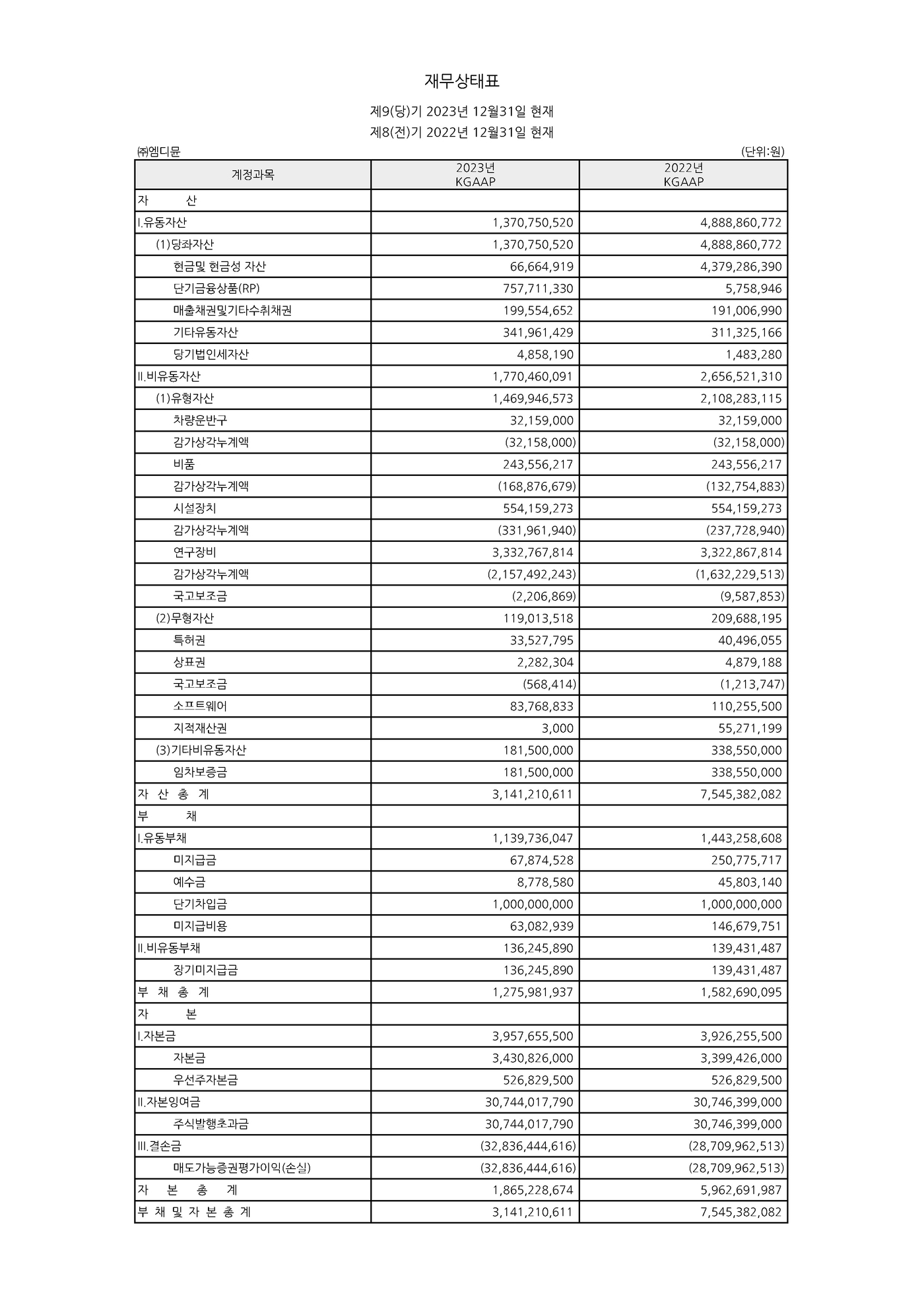 재무상태표

제9(당)기 2023년 12월31일 현재
제8(전)기 2022년 12월31일 현재

㈜엠디뮨 (단위:원)

| 계정과목 | 2023년 KGAAP | 2022년 KGAAP |
|---|---|---|
| 자 산 | | |
| I.유동자산 | 1,370,750,520 | 4,888,860,772 |
| (1)당좌자산 | 1,370,750,520 | 4,888,860,772 |
| 현금및 현금성 자산 | 66,664,919 | 4,379,286,390 |
| 단기금융상품(RP) | 757,711,330 | 5,758,946 |
| 매출채권및기타수취채권 | 199,554,652 | 191,006,990 |
| 기타유동자산 | 341,961,429 | 311,325,166 |
| 당기법인세자산 | 4,858,190 | 1,483,280 |
| II.비유동자산 | 1,770,460,091 | 2,656,521,310 |
| (1)유형자산 | 1,469,946,573 | 2,108,283,115 |
| 차량운반구 | 32,159,000 | 32,159,000 |
| 감가상각누계액 | (32,158,000) | (32,158,000) |
| 비품 | 243,556,217 | 243,556,217 |
| 감가상각누계액 | (168,876,679) | (132,754,883) |
| 시설장치 | 554,159,273 | 554,159,273 |
| 감가상각누계액 | (331,961,940) | (237,728,940) |
| 연구장비 | 3,332,767,814 | 3,322,867,814 |
| 감가상각누계액 | (2,157,492,243) | (1,632,229,513) |
| 국고보조금 | (2,206,869) | (9,587,853) |
| (2)무형자산 | 119,013,518 | 209,688,195 |
| 특허권 | 33,527,795 | 40,496,055 |
| 상표권 | 2,282,304 | 4,879,188 |
| 국고보조금 | (568,414) | (1,213,747) |
| 소프트웨어 | 83,768,833 | 110,255,500 |
| 지적재산권 | 3,000 | 55,271,199 |
| (3)기타비유동자산 | 181,500,000 | 338,550,000 |
| 임차보증금 | 181,500,000 | 338,550,000 |
| 자 산 총 계 | 3,141,210,611 | 7,545,382,082 |
| 부 채 | | |
| I.유동부채 | 1,139,736,047 | 1,443,258,608 |
| 미지급금 | 67,874,528 | 250,775,717 |
| 예수금 | 8,778,580 | 45,803,140 |
| 단기차입금 | 1,000,000,000 | 1,000,000,000 |
| 미지급비용 | 63,082,939 | 146,679,751 |
| II.비유동부채 | 136,245,890 | 139,431,487 |
| 장기미지급금 | 136,245,890 | 139,431,487 |
| 부 채 총 계 | 1,275,981,937 | 1,582,690,095 |
| 자 본 | | |
| I.자본금 | 3,957,655,500 | 3,926,255,500 |
| 자본금 | 3,430,826,000 | 3,399,426,000 |
| 우선주자본금 | 526,829,500 | 526,829,500 |
| II.자본잉여금 | 30,744,017,790 | 30,746,399,000 |
| 주식발행초과금 | 30,744,017,790 | 30,746,399,000 |
| III.결손금 | (32,836,444,616) | (28,709,962,513) |
| 매도가능증권평가이익(손실) | (32,836,444,616) | (28,709,962,513) |
| 자 본 총 계 | 1,865,228,674 | 5,962,691,987 |
| 부 채 및 자 본 총 계 | 3,141,210,611 | 7,545,382,082 |